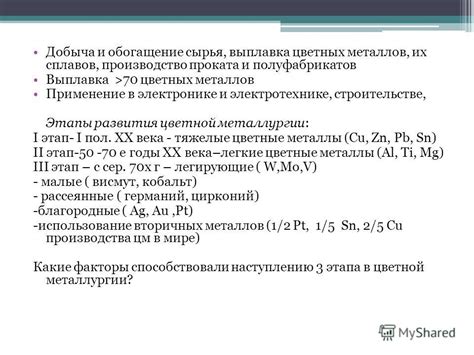 • Добыча и обогащение сырья, выплавка цветных металлов, их сплавов, производство проката и полуфабрикатов
• Выплавка >70 цветных металлов
• Применение в электронике и электротехнике, строительстве,

Этапы развития цветной металлургии:
I этап- I пол. XX века - тяжелые цветные металлы (Cu, Zn, Pb, Sn)
II этап-50 -70 е годы XX века–легкие цветные металлы (Al, Ti, Mg)
III этап – с сер. 70х г – легирующие ( W,Mo,V)
- малые ( висмут, кобальт)
- рассеянные ( германий, цирконий)
-благородные ( Ag, Au ,Pt)
-использование вторичных металлов (1/2 Pt, 1/5 Sn, 2/5 Cu производства цм в мире)

Какие факторы способствовали наступлению 3 этапа в цветной металлургии?

MyShared